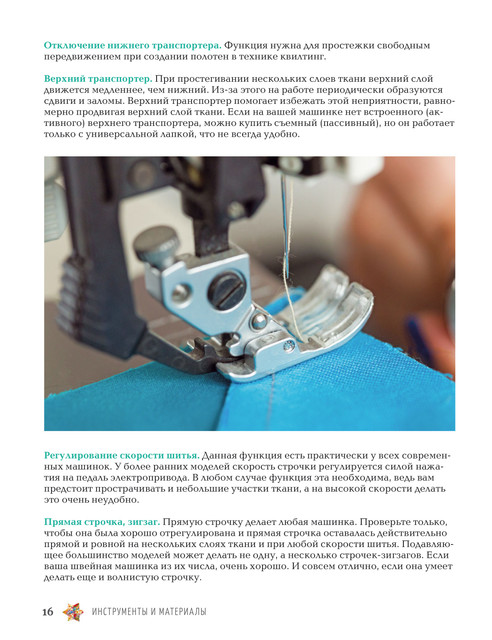 Отключение нижнего транспортера. Функция нужна для простежки свободным передвижением при создании полотен в технике квилтинг.

Верхний транспортер. При простегивании нескольких слоев ткани верхний слой движется медленнее, чем нижний. Из-за этого на работе периодически образуются сдвиги и заломы. Верхний транспортер помогает избежать этой неприятности, равномерно продвигая верхний слой ткани. Если на вашей машинке нет встроенного (активного) верхнего транспортера, можно купить съемный (пассивный), но он работает только с универсальной лапкой, что не всегда удобно.

Регулирование скорости шитья. Данная функция есть практически у всех современных машинок. У более ранних моделей скорость строчки регулируется силой нажатия на педаль электропривода. В любом случае функция эта необходима, ведь вам предстоит прострачивать и небольшие участки ткани, а на высокой скорости делать это очень неудобно.

Прямая строчка, зигзаг. Прямую строчку делает любая машинка. Проверьте только, чтобы она была хорошо отрегулирована и прямая строчка оставалась действительно прямой и ровной на нескольких слоях ткани и при любой скорости шитья. Подавляющее большинство моделей может делать не одну, а несколько строчек-зигзагов. Если ваша швейная машинка из их числа, очень хорошо. И совсем отлично, если она умеет делать еще и волнистую строчку.

16 ИНСТРУМЕНТЫ И МАТЕРИАЛЫ